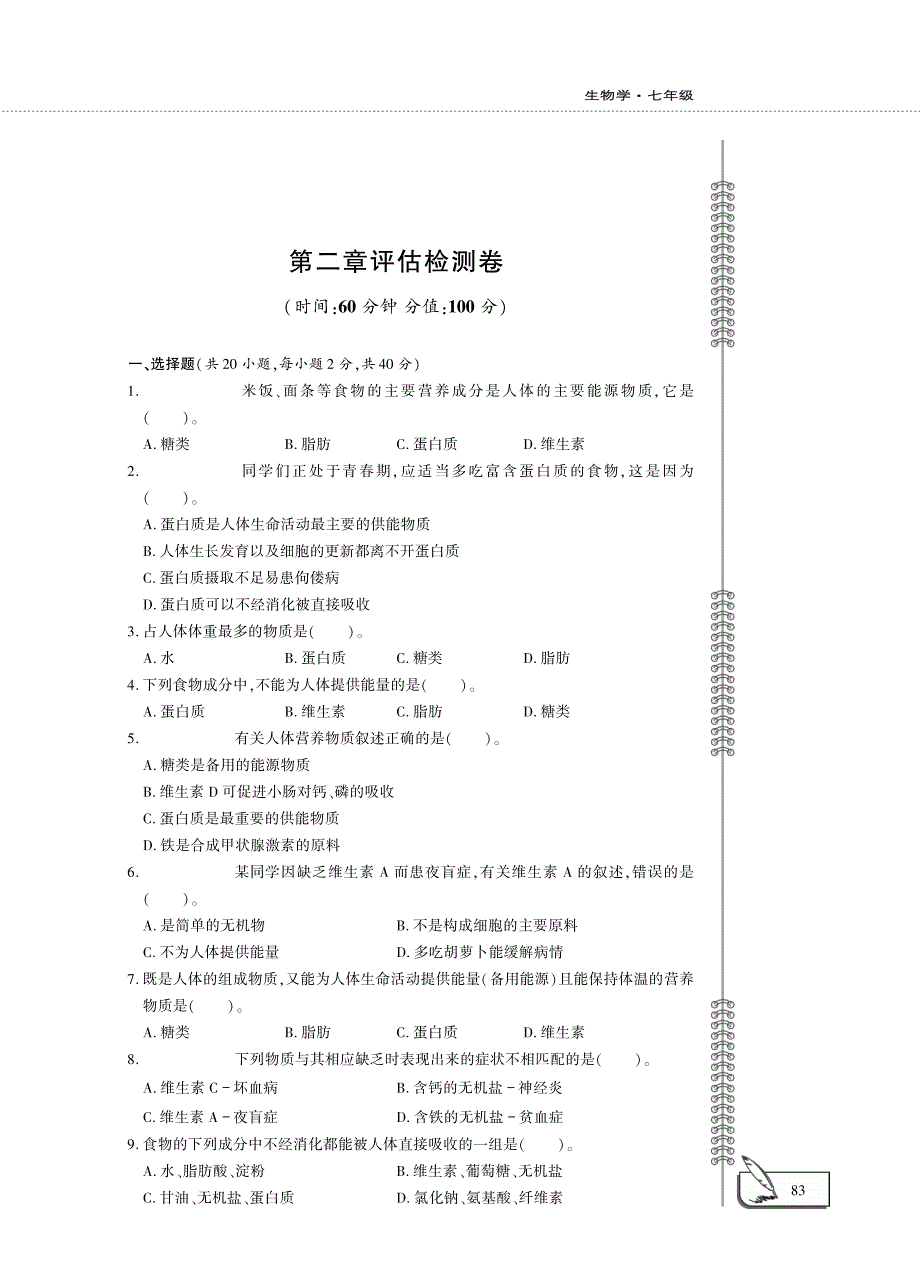 生物学·七年级

第二章评估检测卷

(时间:60 分钟 分值:100 分)

一、选择题(共 20 小题,每小题 2 分,共 40 分)

1. 米饭、面条等食物的主要营养成分是人体的主要能源物质,它是(　　)。

A. 糖类　　B. 脂肪　　C. 蛋白质　　D. 维生素

2. 同学们正处于青春期,应适当多吃富含蛋白质的食物,这是因为(　　)。

A. 蛋白质是人体生命活动最主要的供能物质

B. 人体生长发育以及细胞的更新都离不开蛋白质

C. 蛋白质摄取不足易患佝偻病

D. 蛋白质可以不经消化被直接吸收

3. 占人体体重最多的物质是(　　)。

A. 水　　B. 蛋白质　　C. 糖类　　D. 脂肪

4. 下列食物成分中,不能为人体提供能量的是(　　)。

A. 蛋白质　　B. 维生素　　C. 脂肪　　D. 糖类

5. 有关人体营养物质叙述正确的是(　　)。

A. 糖类是备用的能源物质

B. 维生素 D 可促进小肠对钙、磷的吸收

C. 蛋白质是最重要的供能物质

D. 铁是合成甲状腺激素的原料

6. 某同学因缺乏维生素 A 而患夜盲症,有关维生素 A 的叙述,错误的是(　　)。

A. 是简单的无机物　　B. 不是构成细胞的主要原料

C. 不为人体提供能量　　D. 多吃胡萝卜能缓解病情

7. 既是人体的组成物质,又能为人体生命活动提供能量(备用能源)且能保持体温的营养物质是(　　)。

A. 糖类　　B. 脂肪　　C. 蛋白质　　D. 维生素

8. 下列物质与其相应缺乏时表现出来的症状不相匹配的是(　　)。

A. 维生素 C - 坏血病　　B. 含钙的无机盐 - 神经炎

C. 维生素 A - 夜盲症　　D. 含铁的无机盐 - 贫血症

9. 食物的下列成分中不经消化都能被人体直接吸收的一组是(　　)。

A. 水、脂肪酸、淀粉　　B. 维生素、葡萄糖、无机盐

C. 甘油、无机盐、蛋白质　　D. 氯化钠、氨基酸、纤维素

83